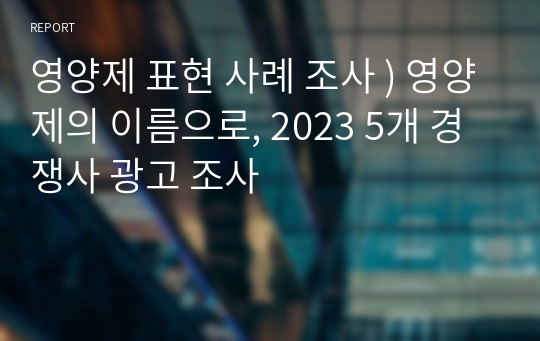 REPORT

영양제 표현 사례 조사 ) 영양제의 이름으로, 2023 5개 경쟁사 광고 조사